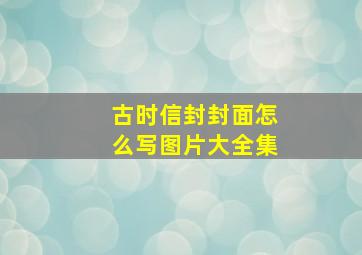 古时信封封面怎么写图片大全集